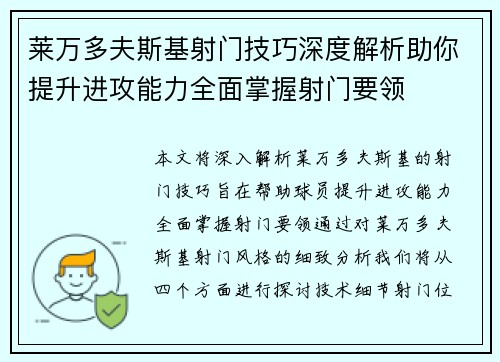 莱万多夫斯基射门技巧深度解析助你提升进攻能力全面掌握射门要领

本文将深入解析莱万多夫斯基的射门技巧旨在帮助球员提升进攻能力全面掌握射门要领通过对莱万多夫斯基射门风格的细致分析我们将从四个方面进行探讨技术细节射门位